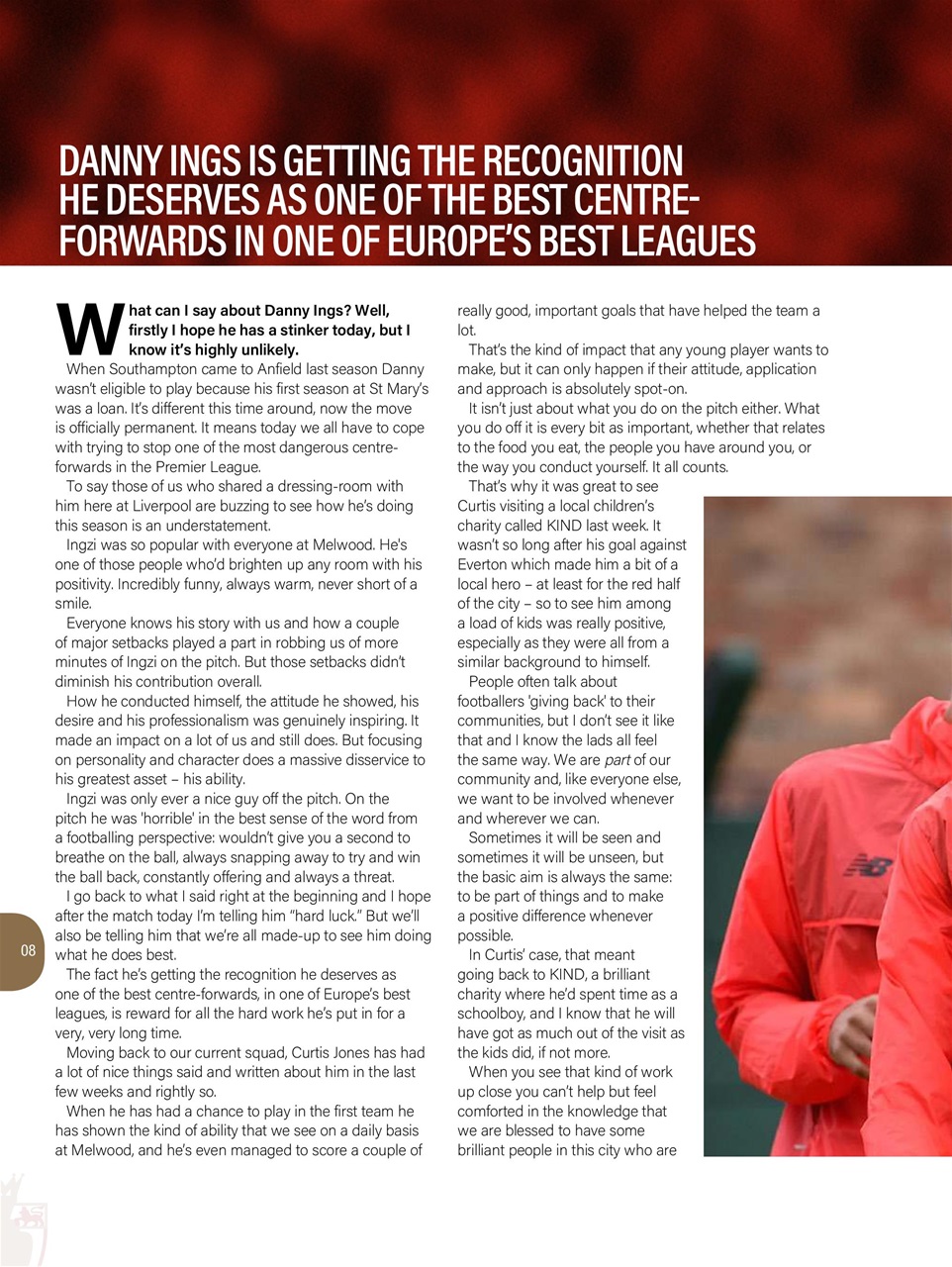 DANNY INGS IS GETTING THE RECOGNITION HE DESERVES AS ONE OF THE BEST CENTRE-FORWARDS IN ONE OF EUROPE'S BEST LEAGUES

What can I say about Danny Ings? Well, firstly I hope he has a stinker today, but I know it's highly unlikely.

When Southampton came to Anfield last season Danny wasn't eligible to play because his first season at St Mary's was a loan. It's different this time around, now the move is officially permanent. It means today we all have to cope with trying to stop one of the most dangerous centre-forwards in the Premier League.

To say those of us who shared a dressing-room with him here at Liverpool are buzzing to see how he's doing this season is an understatement.

Ingzi was so popular with everyone at Melwood. He's one of those people who'd brighten up any room with his positivity. Incredibly funny, always warm, never short of a smile.

Everyone knows his story with us and how a couple of major setbacks played a part in robbing us of more minutes of Ingzi on the pitch. But those setbacks didn't diminish his contribution overall.

How he conducted himself, the attitude he showed, his desire and his professionalism was genuinely inspiring. It made an impact on a lot of us and still does. But focusing on personality and character does a massive disservice to his greatest asset – his ability.

Ingzi was only ever a nice guy off the pitch. On the pitch he was 'horrible' in the best sense of the word from a footballing perspective: wouldn't give you a second to breathe on the ball, always snapping away to try and win the ball back, constantly offering and always a threat.

I go back to what I said right at the beginning and I hope after the match today I'm telling him "hard luck." But we'll also be telling him that we're all made-up to see him doing what he does best.

The fact he's getting the recognition he deserves as one of the best centre-forwards, in one of Europe's best leagues, is reward for all the hard work he's put in for a very, very long time.

Moving back to our current squad, Curtis Jones has had a lot of nice things said and written about him in the last few weeks and rightly so.

When he has had a chance to play in the first team he has shown the kind of ability that we see on a daily basis at Melwood, and he's even managed to score a couple of really good, important goals that have helped the team a lot.

That's the kind of impact that any young player wants to make, but it can only happen if their attitude, application and approach is absolutely spot-on.

It isn't just about what you do on the pitch either. What you do off it is every bit as important, whether that relates to the food you eat, the people you have around you, or the way you conduct yourself. It all counts.

That's why it was great to see Curtis visiting a local children's charity called KIND last week. It wasn't so long after his goal against Everton which made him a bit of a local hero – at least for the red half of the city – so to see him among a load of kids was really positive, especially as they were all from a similar background to himself.

People often talk about footballers 'giving back' to their communities, but I don't see it like that and I know the lads all feel the same way. We are part of our community and, like everyone else, we want to be involved whenever and wherever we can.

Sometimes it will be seen and sometimes it will be unseen, but the basic aim is always the same: to be part of things and to make a positive difference whenever possible.

In Curtis' case, that meant going back to KIND, a brilliant charity where he'd spent time as a schoolboy, and I know that he will have got as much out of the visit as the kids did, if not more.

When you see that kind of work up close you can't help but feel comforted in the knowledge that we are blessed to have some brilliant people in this city who are

08